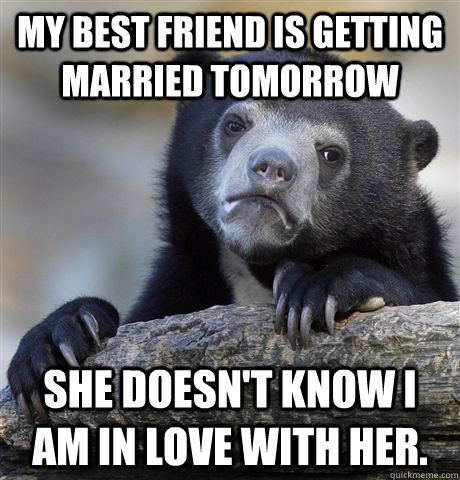 MY BEST FRIEND IS GETTING MARRIED TOMORROW

SHE DOESN'T KNOW I AM IN LOVE WITH HER.

quickmeme.com